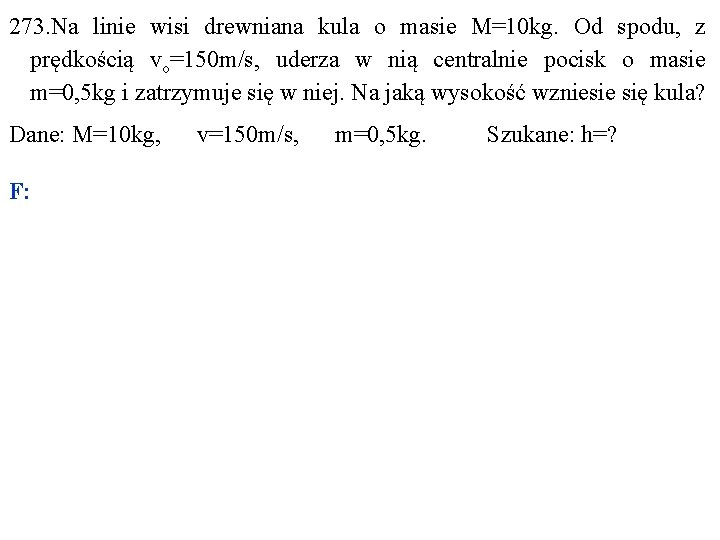 273.Na linie wisi drewniana kula o masie M=10kg. Od spodu, z prędkością $v_o$=150m/s, uderza w nią centralnie pocisk o masie m=0,5kg i zatrzymuje się w niej. Na jaką wysokość wzniesie się kula?

Dane: M=10kg, v=150m/s, m=0,5kg. Szukane: h=?

F: